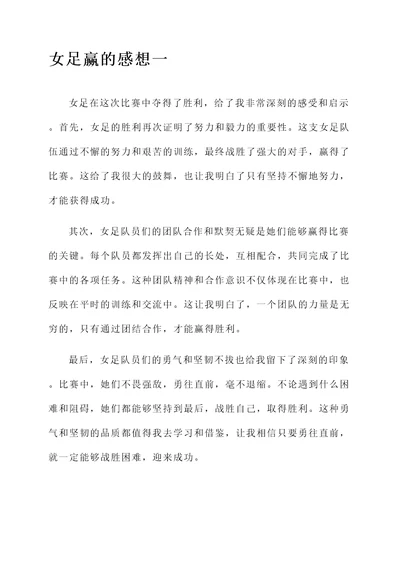 女足赢的感想一

女足在这次比赛中夺得了胜利，给了我非常深刻的感受和启示。首先，女足的胜利再次证明了努力和毅力的重要性。这支女足队伍通过不懈的努力和艰苦的训练，最终战胜了强大的对手，赢得了比赛。这给了我很大的鼓舞，也让我明白了只有坚持不懈地努力，才能获得成功。

其次，女足队员们的团队合作和默契无疑是她们能够赢得比赛的关键。每个队员都发挥出自己的长处，互相配合，共同完成了比赛中的各项任务。这种团队精神和合作意识不仅体现在比赛中，也反映在平时的训练和交流中。这让我明白了，一个团队的力量是无穷的，只有通过团结合作，才能赢得胜利。

最后，女足队员们的勇气和坚韧不拔也给我留下了深刻的印象。比赛中，她们不畏强敌，勇往直前，毫不退缩。不论遇到什么困难和阻碍，她们都能够坚持到最后，战胜自己，取得胜利。这种勇气和坚韧的品质都值得我去学习和借鉴，让我相信只要勇往直前，就一定能够战胜困难，迎来成功。